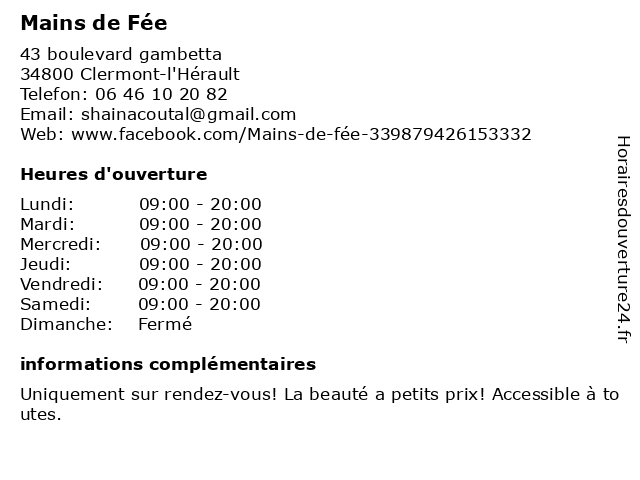 Mains de Fée

43 boulevard gambetta
34800 Clermont-l'Hérault
Telefon: 06 46 10 20 82
Email: shainacoutal@gmail.com
Web: www.facebook.com/Mains-de-fée-339879426153332

Heures d'ouverture

Lundi: 09:00 - 20:00
Mardi: 09:00 - 20:00
Mercredi: 09:00 - 20:00
Jeudi: 09:00 - 20:00
Vendredi: 09:00 - 20:00
Samedi: 09:00 - 20:00
Dimanche: Fermé

informations complémentaires

Uniquement sur rendez-vous! La beauté a petits prix! Accessible à toutes.

Horairesdouverture24.fr